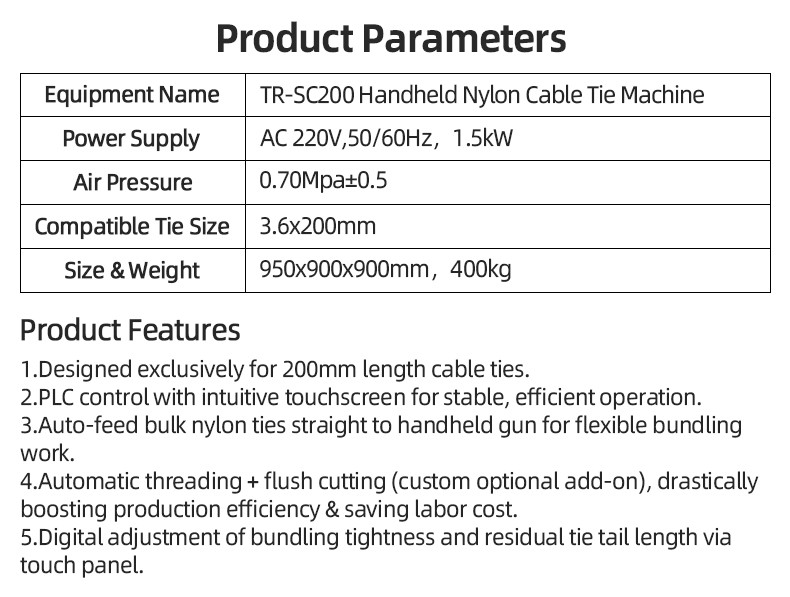 Product Parameters

| Equipment Name | TR-SC200 Handheld Nylon Cable Tie Machine |
|---|---|
| Power Supply | AC 220V,50/60Hz，1.5kW |
| Air Pressure | 0.70Mpa±0.5 |
| Compatible Tie Size | 3.6x200mm |
| Size & Weight | 950x900x900mm，400kg |

Product Features

1.Designed exclusively for 200mm length cable ties.
2.PLC control with intuitive touchscreen for stable, efficient operation.
3.Auto-feed bulk nylon ties straight to handheld gun for flexible bundling work.
4.Automatic threading + flush cutting (custom optional add-on), drastically boosting production efficiency & saving labor cost.
5.Digital adjustment of bundling tightness and residual tie tail length via touch panel.